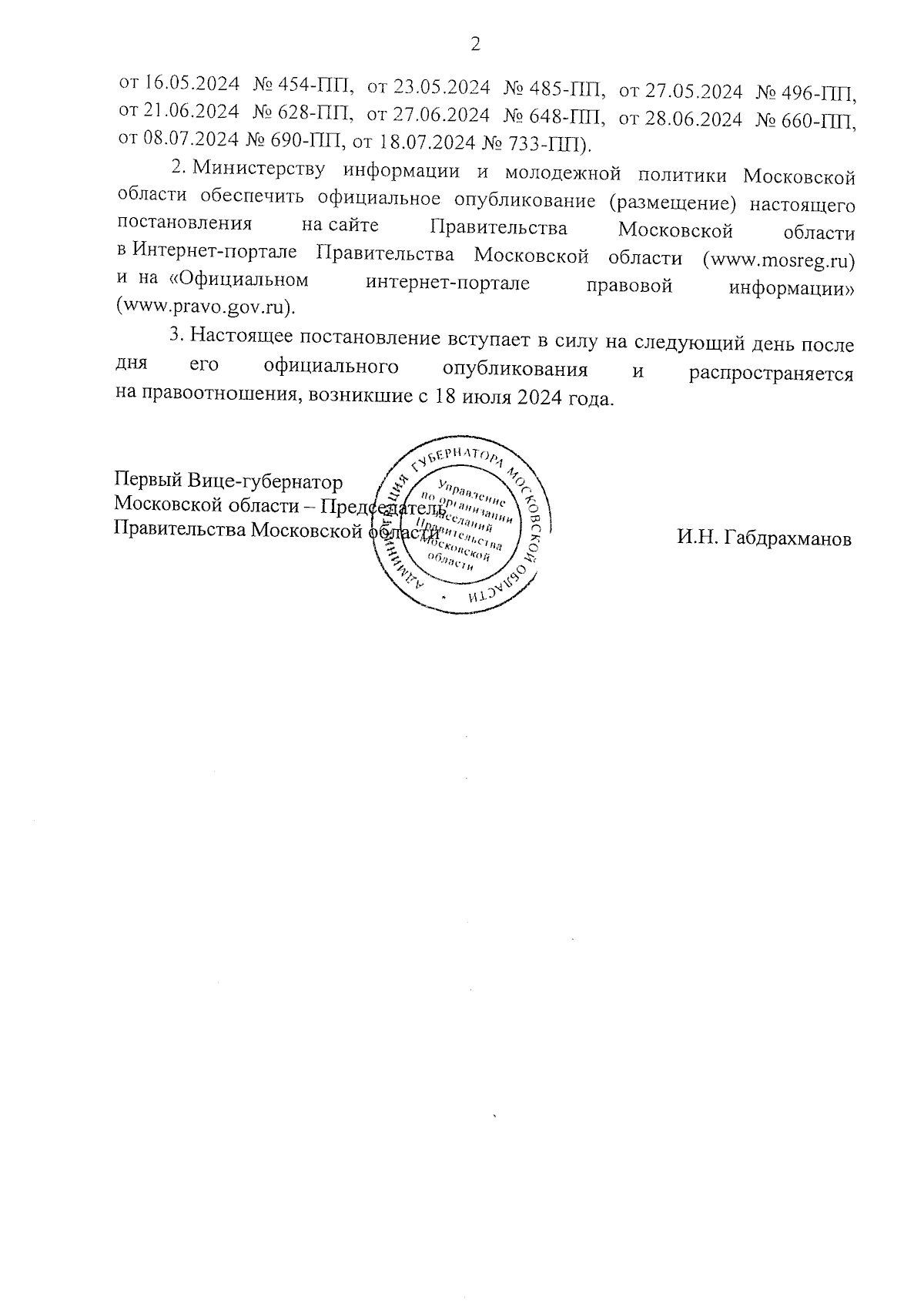 2

от 16.05.2024 № 454-ПП, от 23.05.2024 № 485-ПП, от 27.05.2024 № 496-ПП, от 21.06.2024 № 628-ПП, от 27.06.2024 № 648-ПП, от 28.06.2024 № 660-ПП, от 08.07.2024 № 690-ПП, от 18.07.2024 № 733-ПП).

2. Министерству информации и молодежной политики Московской области обеспечить официальное опубликование (размещение) настоящего постановления на сайте Правительства Московской области в Интернет-портале Правительства Московской области (www.mosreg.ru) и на «Официальном интернет-портале правовой информации» (www.pravo.gov.ru).

3. Настоящее постановление вступает в силу на следующий день после дня его официального опубликования и распространяется на правоотношения, возникшие с 18 июля 2024 года.

Первый Вице-губернатор
Московской области – Председатель
Правительства Московской области

АДМИНИСТРАЦИЯ ГУБЕРНАТОРА МОСКОВСКОЙ ОБЛАСТИ
Управление по организации заседаний Правительства Московской области

И.Н. Габдрахманов